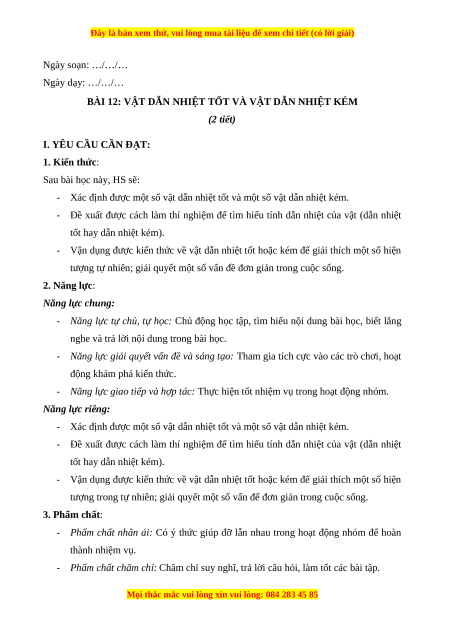 Đây là bản xem thử, vui lòng mua tài liệu để xem chi tiết (có lời giải)

Ngày soạn: …/…/…

Ngày dạy: …/…/…

BÀI 12: VẬT DẪN NHIỆT TỐT VÀ VẬT DẪN NHIỆT KÉM

(2 tiết)

I. YÊU CẦU CẦN ĐẠT:

1. Kiến thức:

Sau bài học này, HS sẽ:

- Xác định được một số vật dẫn nhiệt tốt và một số vật dẫn nhiệt kém.
- Đề xuất được cách làm thí nghiệm để tìm hiểu tính dẫn nhiệt của vật (dẫn nhiệt tốt hay dẫn nhiệt kém).
- Vận dụng được kiến thức về vật dẫn nhiệt tốt hoặc kém để giải thích một số hiện tượng tự nhiên; giải quyết một số vấn đề đơn giản trong cuộc sống.

2. Năng lực:

Năng lực chung:

- Năng lực tự chủ, tự học: Chủ động học tập, tìm hiểu nội dung bài học, biết lắng nghe và trả lời nội dung trong bài học.
- Năng lực giải quyết vấn đề và sáng tạo: Tham gia tích cực vào các trò chơi, hoạt động khám phá kiến thức.
- Năng lực giao tiếp và hợp tác: Thực hiện tốt nhiệm vụ trong hoạt động nhóm.

Năng lực riêng:

- Xác định được một số vật dẫn nhiệt tốt và một số vật dẫn nhiệt kém.
- Đề xuất được cách làm thí nghiệm để tìm hiểu tính dẫn nhiệt của vật (dẫn nhiệt tốt hay dẫn nhiệt kém).
- Vận dụng được kiến thức về vật dẫn nhiệt tốt hoặc kém để giải thích một số hiện tượng trong tự nhiên; giải quyết một số vấn đề đơn giản trong cuộc sống.

3. Phẩm chất:

- Phẩm chất nhân ái: Có ý thức giúp đỡ lẫn nhau trong hoạt động nhóm để hoàn thành nhiệm vụ.
- Phẩm chất chăm chỉ: Chăm chỉ suy nghĩ, trả lời câu hỏi, làm tốt các bài tập.

Mọi thắc mắc vui lòng xin vui lòng: 084 283 45 85